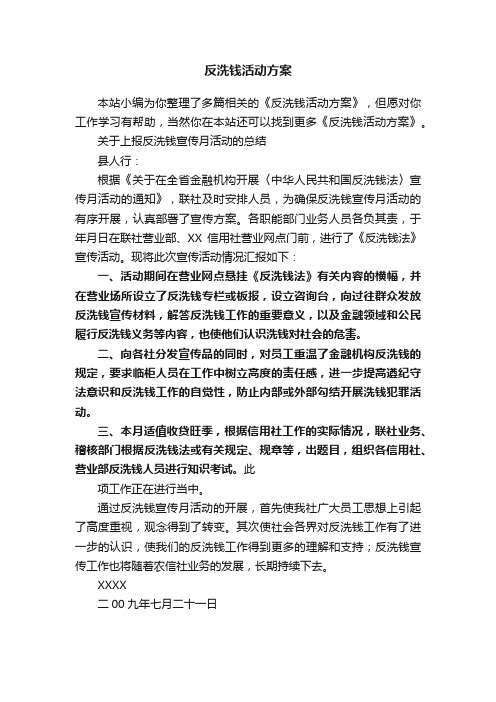 反洗钱活动方案

本站小编为你整理了多篇相关的《反洗钱活动方案》，但愿对你工作学习有帮助，当然你在本站还可以找到更多《反洗钱活动方案》。

关于上报反洗钱宣传月活动的总结

县人行：

根据《关于在全省金融机构开展〈中华人民共和国反洗钱法〉宣传月活动的通知》，联社及时安排人员，为确保反洗钱宣传月活动的有序开展，认真部署了宣传方案。各职能部门业务人员各负其责，于年月日在联社营业部、XX 信用社营业网点门前，进行了《反洗钱法》宣传活动。现将此次宣传活动情况汇报如下：

一、活动期间在营业网点悬挂《反洗钱法》有关内容的横幅，并在营业场所设立了反洗钱专栏或板报，设立咨询台，向过往群众发放反洗钱宣传材料，解答反洗钱工作的重要意义，以及金融领域和公民履行反洗钱义务等内容，也使他们认识洗钱对社会的危害。

二、向各社分发宣传品的同时，对员工重温了金融机构反洗钱的规定，要求临柜人员在工作中树立高度的责任感，进一步提高遵纪守法意识和反洗钱工作的自觉性，防止内部或外部勾结开展洗钱犯罪活动。

三、本月适值收贷旺季，根据信用社工作的实际情况，联社业务、稽核部门根据反洗钱法或有关规定、规章等，出题目，组织各信用社、营业部反洗钱人员进行知识考试。此

项工作正在进行当中。

通过反洗钱宣传月活动的开展，首先使我社广大员工思想上引起了高度重视，观念得到了转变。其次使社会各界对反洗钱工作有了进一步的认识，使我们的反洗钱工作得到更多的理解和支持；反洗钱宣传工作也将随着农信社业务的发展，长期持续下去。

XXXX

二 00 九年七月二十一日